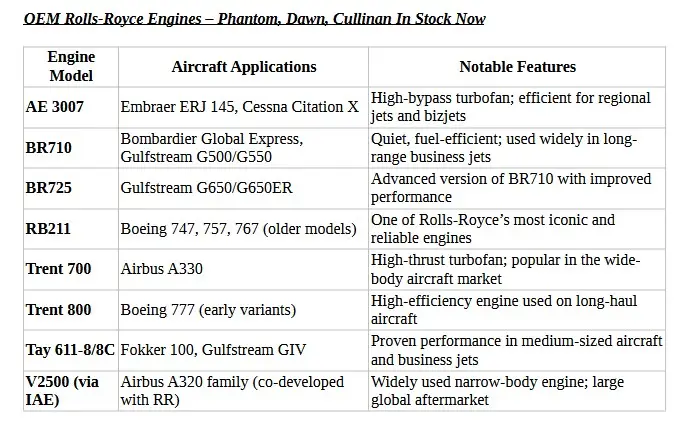 OEM Rolls-Royce Engines – Phantom, Dawn, Cullinan In Stock Now

| Engine Model | Aircraft Applications | Notable Features |
|---|---|---|
| AE 3007 | Embraer ERJ 145, Cessna Citation X | High-bypass turbofan; efficient for regional jets and bizjets |
| BR710 | Bombardier Global Express, Gulfstream G500/G550 | Quiet, fuel-efficient; used widely in long-range business jets |
| BR725 | Gulfstream G650/G650ER | Advanced version of BR710 with improved performance |
| RB211 | Boeing 747, 757, 767 (older models) | One of Rolls-Royce's most iconic and reliable engines |
| Trent 700 | Airbus A330 | High-thrust turbofan; popular in the wide-body aircraft market |
| Trent 800 | Boeing 777 (early variants) | High-efficiency engine used on long-haul aircraft |
| Tay 611-8/8C | Fokker 100, Gulfstream GIV | Proven performance in medium-sized aircraft and business jets |
| V2500 (via IAE) | Airbus A320 family (co-developed with RR) | Widely used narrow-body engine; large global aftermarket |